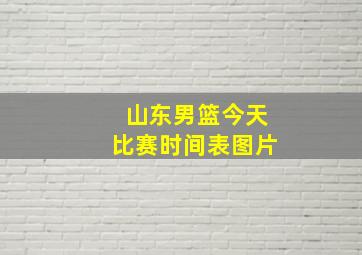 山东男篮今天
比赛时间表图片